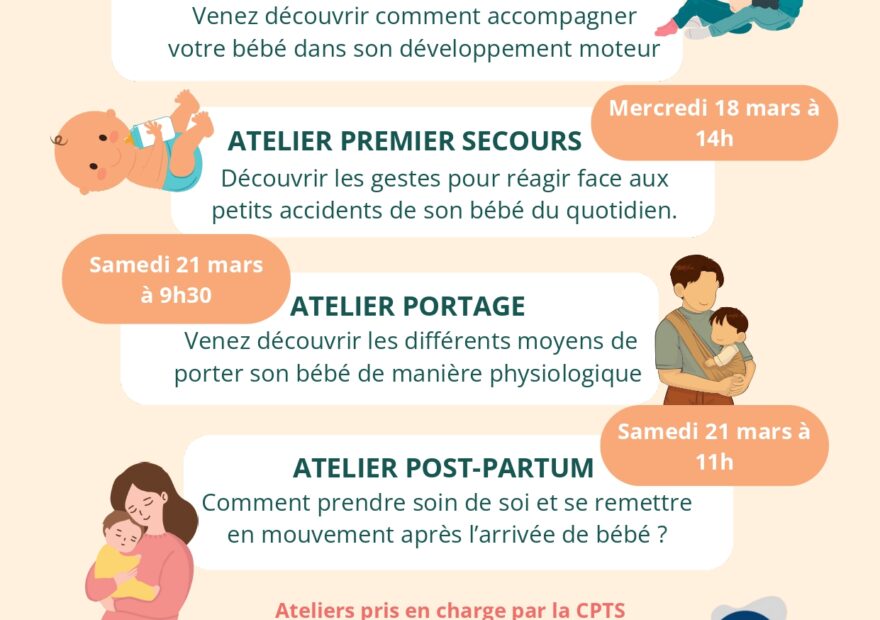 Venez découvrir comment accompagner votre bébé dans son développement moteur

Mercredi 18 mars à 14h

ATELIER PREMIER SECOURS

Découvrir les gestes pour réagir face aux petits accidents de son bébé du quotidien.

Samedi 21 mars à 9h30

ATELIER PORTAGE

Venez découvrir les différents moyens de porter son bébé de manière physiologique

Samedi 21 mars à 11h

ATELIER POST-PARTUM

Comment prendre soin de soi et se remettre en mouvement après l'arrivée de bébé ?

Ateliers pris en charge par la CPTS